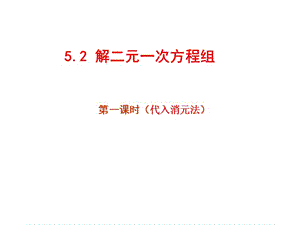 5.2 解二元一次方程组

第一课时（代入消元法）